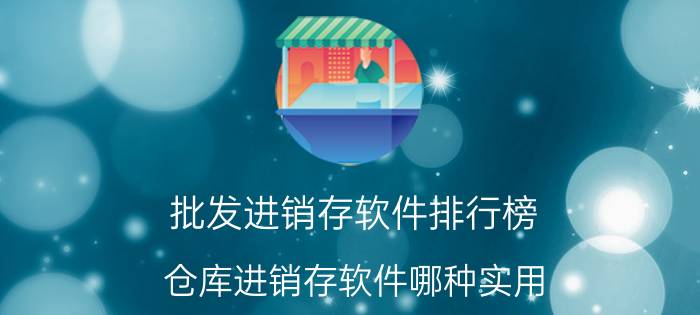 批发进销存软件排行榜

仓库进销存软件哪种实用